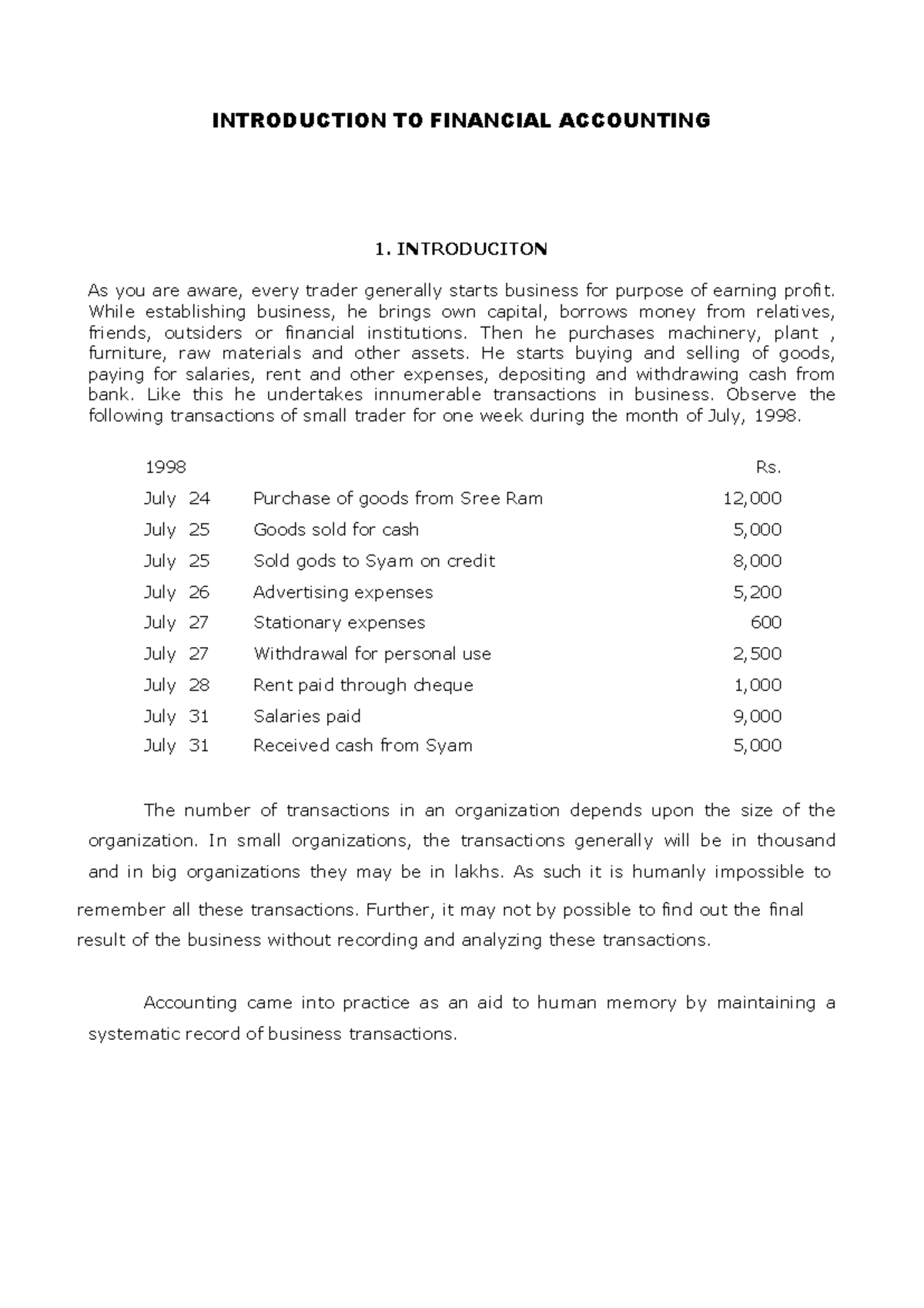 INTRODUCTION TO FINANCIAL ACCOUNTING

1. INTRODUCITON

As you are aware, every trader generally starts business for purpose of earning profit. While establishing business, he brings own capital, borrows money from relatives, friends, outsiders or financial institutions. Then he purchases machinery, plant , furniture, raw materials and other assets. He starts buying and selling of goods, paying for salaries, rent and other expenses, depositing and withdrawing cash from bank. Like this he undertakes innumerable transactions in business. Observe the following transactions of small trader for one week during the month of July, 1998.

| 1998 | | Rs. |
|---|---|---|
| July 24 | Purchase of goods from Sree Ram | 12,000 |
| July 25 | Goods sold for cash | 5,000 |
| July 25 | Sold gods to Syam on credit | 8,000 |
| July 26 | Advertising expenses | 5,200 |
| July 27 | Stationary expenses | 600 |
| July 27 | Withdrawal for personal use | 2,500 |
| July 28 | Rent paid through cheque | 1,000 |
| July 31 | Salaries paid | 9,000 |
| July 31 | Received cash from Syam | 5,000 |

The number of transactions in an organization depends upon the size of the organization. In small organizations, the transactions generally will be in thousand and in big organizations they may be in lakhs. As such it is humanly impossible to remember all these transactions. Further, it may not by possible to find out the final result of the business without recording and analyzing these transactions.

Accounting came into practice as an aid to human memory by maintaining a systematic record of business transactions.